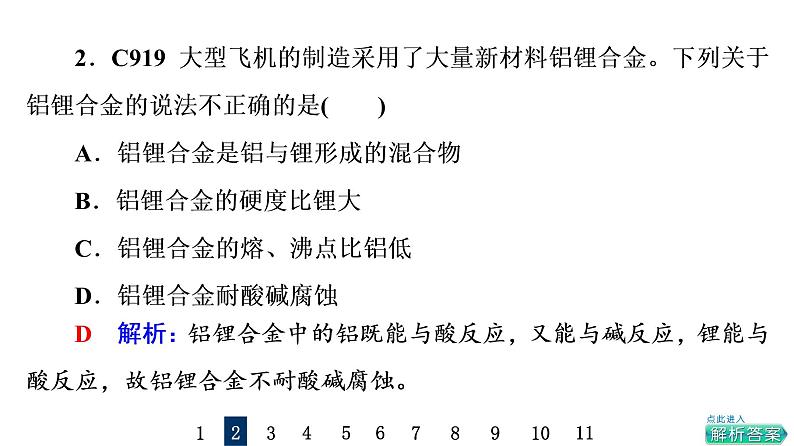 2．C919 大型飞机的制造采用了大量新材料铝锂合金。下列关于铝锂合金的说法不正确的是(　　)

A．铝锂合金是铝与锂形成的混合物

B．铝锂合金的硬度比锂大

C．铝锂合金的熔、沸点比铝低

D．铝锂合金耐酸碱腐蚀

D　解析：铝锂合金中的铝既能与酸反应，又能与碱反应，锂能与酸反应，故铝锂合金不耐酸碱腐蚀。

1　2　3　4　5　6　7　8　9　10　11

点此进入
解析答案